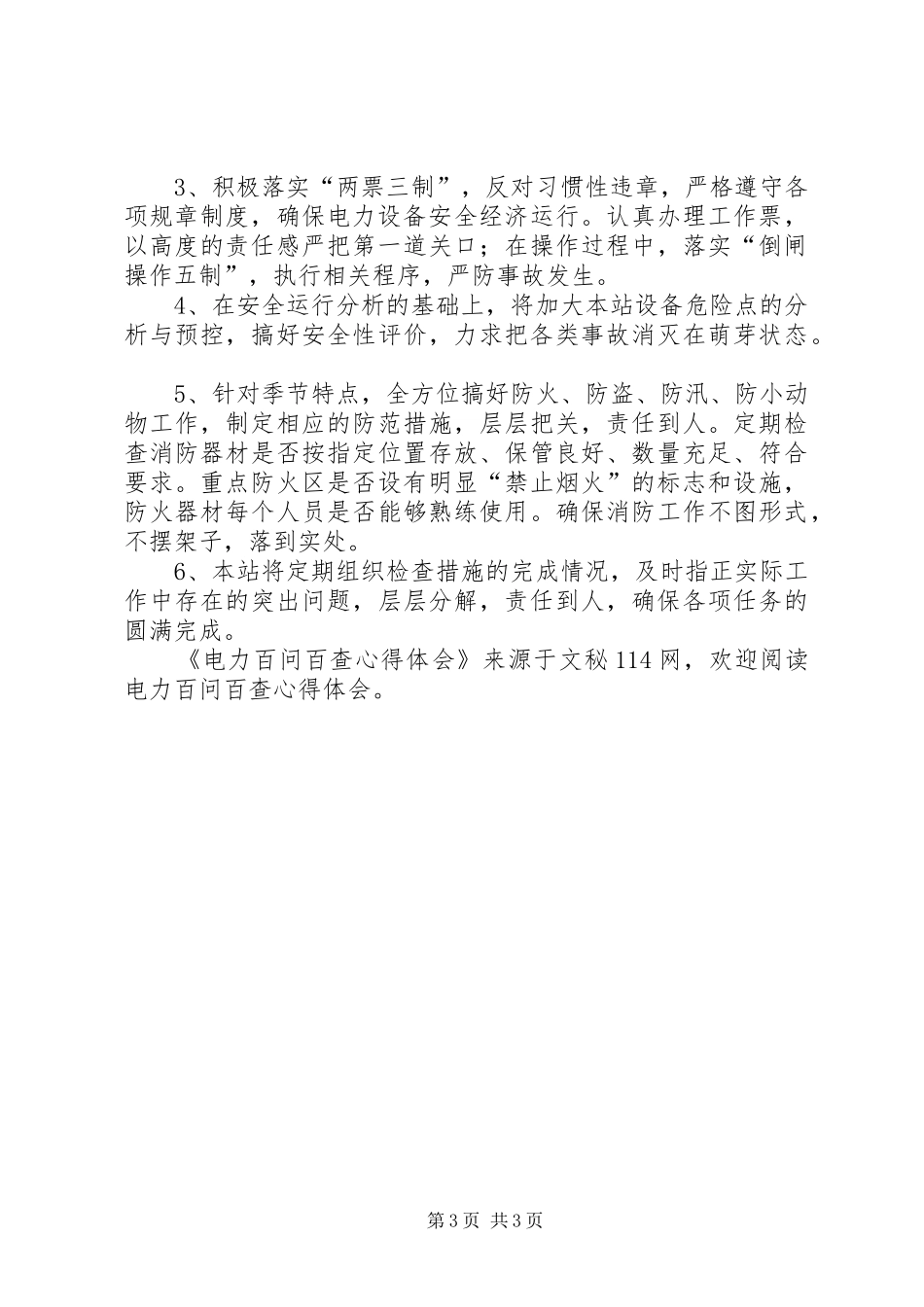 3、积极落实“两票三制”，反对习惯性违章，严格遵守各项规章制度，确保电力设备安全经济运行。认真办理工作票，以高度的责任感严把第一道关口；在操作过程中，落实“倒闸操作五制”，执行相关程序，严防事故发生。

4、在安全运行分析的基础上，将加大本站设备危险点的分析与预控，搞好安全性评价，力求把各类事故消灭在萌芽状态。

5、针对季节特点，全方位搞好防火、防盗、防汛、防小动物工作，制定相应的防范措施，层层把关，责任到人。定期检查消防器材是否按指定位置存放、保管良好、数量充足、符合要求。重点防火区是否设有明显“禁止烟火”的标志和设施，防火器材每个人员是否能够熟练使用。确保消防工作不图形式，不摆架子，落到实处。

6、本站将定期组织检查措施的完成情况，及时指正实际工作中存在的突出问题，层层分解，责任到人，确保各项任务的圆满完成。

《电力百问百查心得体会》来源于文秘114网，欢迎阅读电力百问百查心得体会。

第3页 共3页